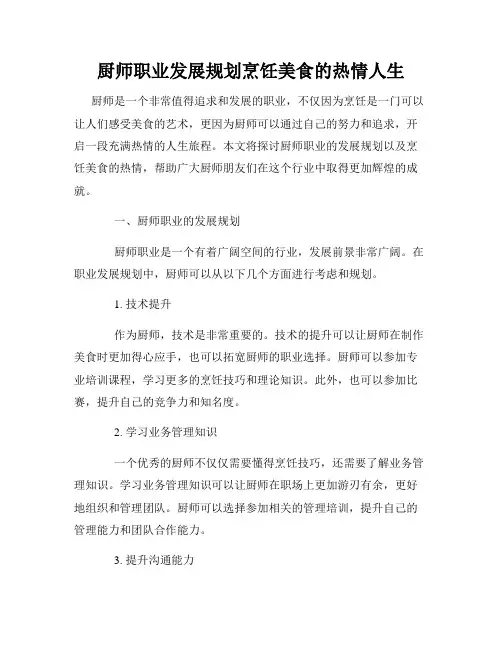 厨师职业发展规划烹饪美食的热情人生

厨师是一个非常值得追求和发展的职业，不仅因为烹饪是一门可以让人们感受美食的艺术，更因为厨师可以通过自己的努力和追求，开启一段充满热情的人生旅程。本文将探讨厨师职业的发展规划以及烹饪美食的热情，帮助广大厨师朋友们在这个行业中取得更加辉煌的成就。

一、厨师职业的发展规划

厨师职业是一个有着广阔空间的行业，发展前景非常广阔。在职业发展规划中，厨师可以从以下几个方面进行考虑和规划。

1. 技术提升

作为厨师，技术是非常重要的。技术的提升可以让厨师在制作美食时更加得心应手，也可以拓宽厨师的职业选择。厨师可以参加专业培训课程，学习更多的烹饪技巧和理论知识。此外，也可以参加比赛，提升自己的竞争力和知名度。

2. 学习业务管理知识

一个优秀的厨师不仅仅需要懂得烹饪技巧，还需要了解业务管理知识。学习业务管理知识可以让厨师在职场上更加游刃有余，更好地组织和管理团队。厨师可以选择参加相关的管理培训，提升自己的管理能力和团队合作能力。

3. 提升沟通能力